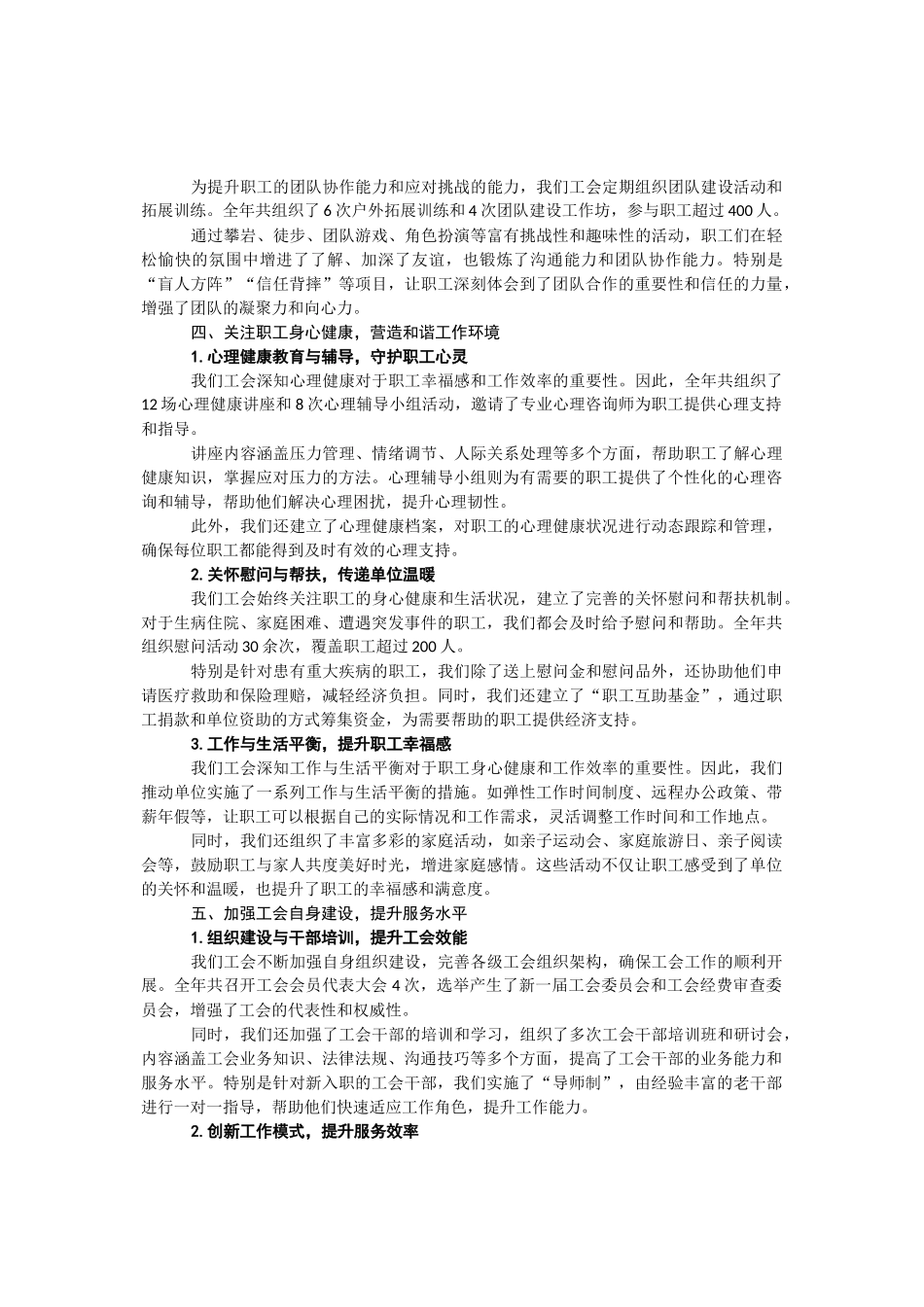 为提升职工的团队协作能力和应对挑战的能力，我们工会定期组织团队建设活动和拓展训练。全年共组织了6次户外拓展训练和4次团队建设工作坊，参与职工超过400人。

通过攀岩、徒步、团队游戏、角色扮演等富有挑战性和趣味性的活动，职工们在轻松愉快的氛围中增进了了解、加深了友谊，也锻炼了沟通能力和团队协作能力。特别是“盲人方阵”“信任背摔”等项目，让职工深刻体会到了团队合作的重要性和信任的力量，增强了团队的凝聚力和向心力。

四、关注职工身心健康，营造和谐工作环境

1. 心理健康教育与辅导，守护职工心灵

我们工会深知心理健康对于职工幸福感和工作效率的重要性。因此，全年共组织了12场心理健康讲座和8次心理辅导小组活动，邀请了专业心理咨询师为职工提供心理支持和指导。

讲座内容涵盖压力管理、情绪调节、人际关系处理等多个方面，帮助职工了解心理健康知识，掌握应对压力的方法。心理辅导小组则为有需要的职工提供了个性化的心理咨询和辅导，帮助他们解决心理困扰，提升心理韧性。

此外，我们还建立了心理健康档案，对职工的心理健康状况进行动态跟踪和管理，确保每位职工都能得到及时有效的心理支持。

2. 关怀慰问与帮扶，传递单位温暖

我们工会始终关注职工的身心健康和生活状况，建立了完善的关怀慰问和帮扶机制。对于生病住院、家庭困难、遭遇突发事件的职工，我们都会及时给予慰问和帮助。全年共组织慰问活动30余次，覆盖职工超过200人。

特别是针对患有重大疾病的职工，我们除了送上慰问金和慰问品外，还协助他们申请医疗救助和保险理赔，减轻经济负担。同时，我们还建立了“职工互助基金”，通过职工捐款和单位资助的方式筹集资金，为需要帮助的职工提供经济支持。

3. 工作与生活平衡，提升职工幸福感

我们工会深知工作与生活平衡对于职工身心健康和工作效率的重要性。因此，我们推动单位实施了一系列工作与生活平衡的措施。如弹性工作时间制度、远程办公政策、带薪年假等，让职工可以根据自己的实际情况和工作需求，灵活调整工作时间和工作地点。

同时，我们还组织了丰富多彩的家庭活动，如亲子运动会、家庭旅游日、亲子阅读会等，鼓励职工与家人共度美好时光，增进家庭感情。这些活动不仅让职工感受到了单位的关怀和温暖，也提升了职工的幸福感和满意度。

五、加强工会自身建设，提升服务水平

1. 组织建设与干部培训，提升工会效能

我们工会不断加强自身组织建设，完善各级工会组织架构，确保工会工作的顺利开展。全年共召开工会会员代表大会4次，选举产生了新一届工会委员会和工会经费审查委员会，增强了工会的代表性和权威性。

同时，我们还加强了工会干部的培训和学习，组织了多次工会干部培训班和研讨会，内容涵盖工会业务知识、法律法规、沟通技巧等多个方面，提高了工会干部的业务能力和服务水平。特别是针对新入职的工会干部，我们实施了“导师制”，由经验丰富的老干部进行一对一指导，帮助他们快速适应工作角色，提升工作能力。

2. 创新工作模式，提升服务效率